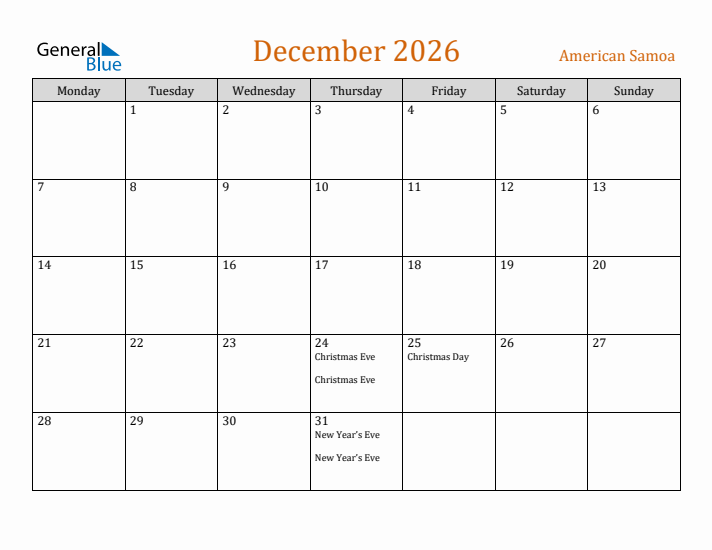 General Blue

December 2026

American Samoa

| Monday | Tuesday | Wednesday | Thursday | Friday | Saturday | Sunday |
|---|---|---|---|---|---|---|
| | 1 | 2 | 3 | 4 | 5 | 6 |
| 7 | 8 | 9 | 10 | 11 | 12 | 13 |
| 14 | 15 | 16 | 17 | 18 | 19 | 20 |
| 21 | 22 | 23 | 24 Christmas Eve Christmas Eve | 25 Christmas Day | 26 | 27 |
| 28 | 29 | 30 | 31 New Year's Eve New Year's Eve | | | |